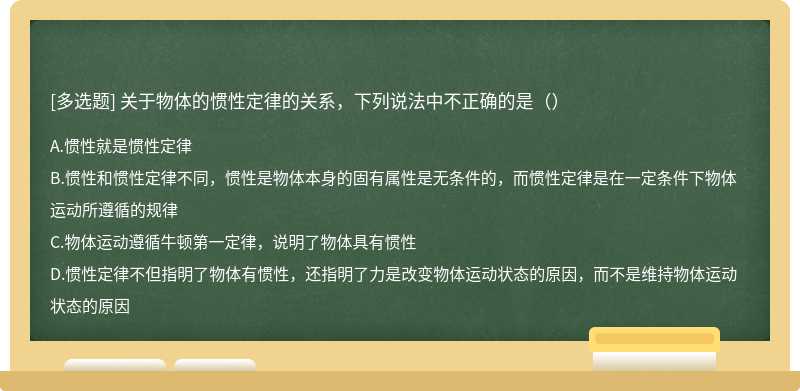 [多选题] 关于物体的惯性定律的关系，下列说法中不正确的是（）

A.惯性就是惯性定律
B.惯性和惯性定律不同，惯性是物体本身的固有属性是无条件的，而惯性定律是在一定条件下物体运动所遵循的规律
C.物体运动遵循牛顿第一定律，说明了物体具有惯性
D.惯性定律不但指明了物体有惯性，还指明了力是改变物体运动状态的原因，而不是维持物体运动状态的原因